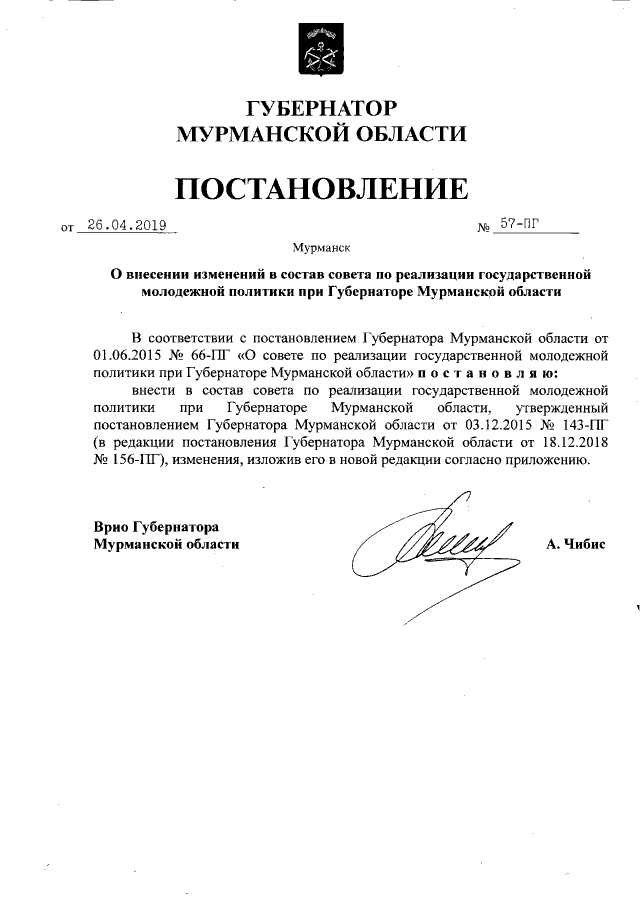 ГУБЕРНАТОР
МУРМАНСКОЙ ОБЛАСТИ

ПОСТАНОВЛЕНИЕ

от 26.04.2019 № 57-ПГ

Мурманск

О внесении изменений в состав совета по реализации государственной молодежной политики при Губернаторе Мурманской области

В соответствии с постановлением Губернатора Мурманской области от 01.06.2015 № 66-ПГ «О совете по реализации государственной молодежной политики при Губернаторе Мурманской области» п о с т а н о в л я ю:

внести в состав совета по реализации государственной молодежной политики при Губернаторе Мурманской области, утвержденный постановлением Губернатора Мурманской области от 03.12.2015 № 143-ПГ (в редакции постановления Губернатора Мурманской области от 18.12.2018 № 156-ПГ), изменения, изложив его в новой редакции согласно приложению.

Врио Губернатора
Мурманской области А. Чибис